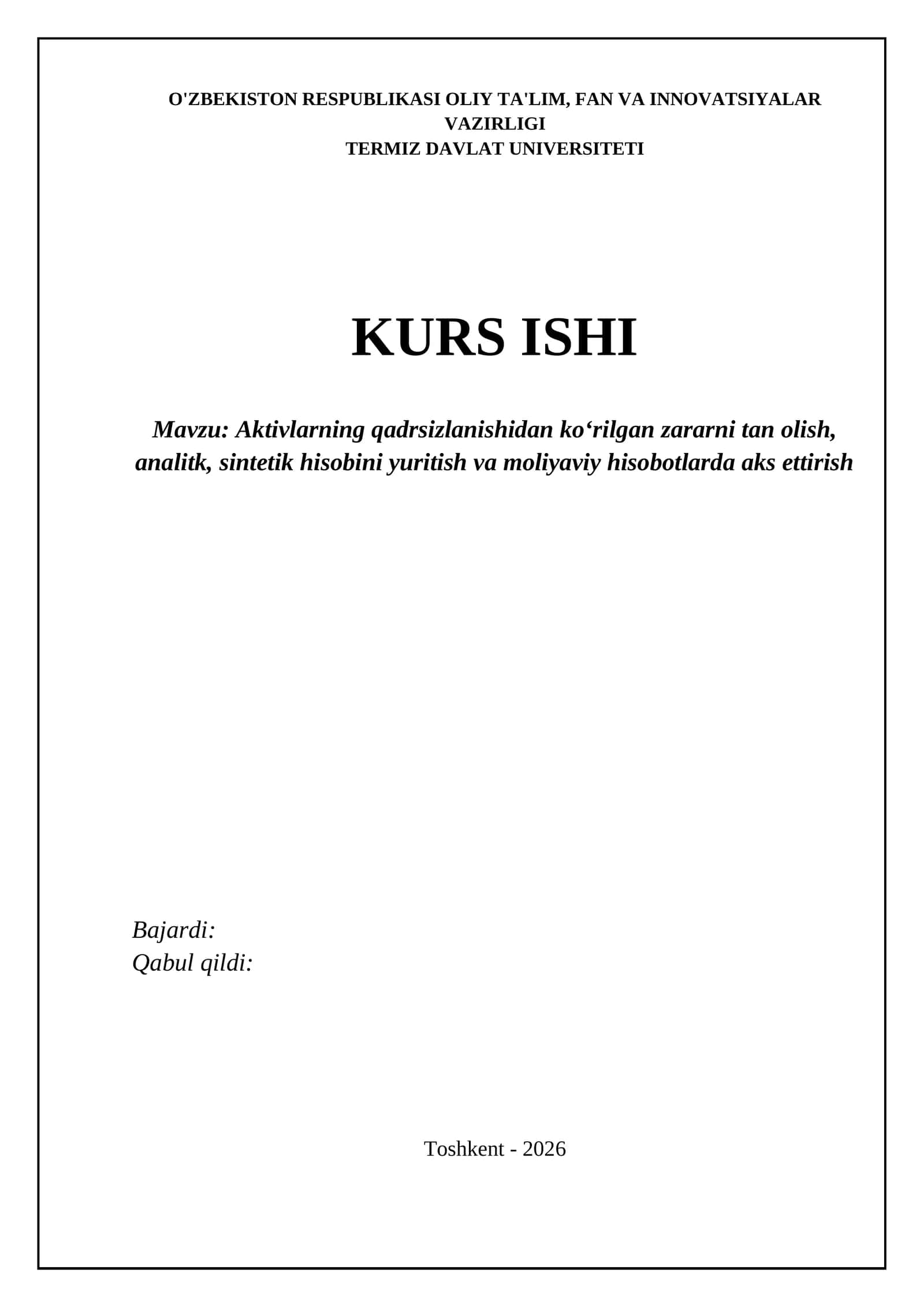 O'ZBEKISTON RESPUBLIKASI OLIY TA'LIM, FAN VA INNOVATSIYALAR VAZIRLIGI
TERMIZ DAVLAT UNIVERSITETI

KURS ISHI

Mavzu: Aktivlarning qadrsizlanishidan ko‘rilgan zararni tan olish, analitk, sintetik hisobini yuritish va moliyaviy hisobotlarda aks ettirish

Bajardi:
Qabul qildi:

Toshkent - 2026